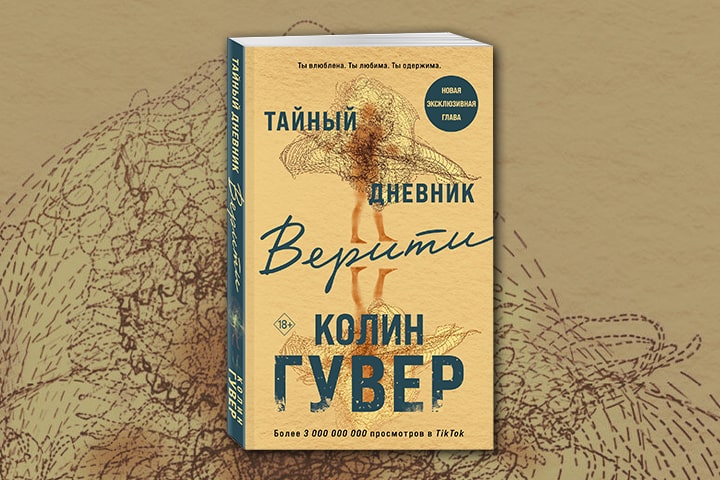 Ты влюблена. Ты любима. Ты одержима.

НОВАЯ ЭКСКЛЮЗИВНАЯ ГЛАВА

ТАЙНЫЙ ДНЕВНИК

Верити

18+

КОЛИН ГУВЕР

Более 3 000 000 000 просмотров в TikTok

ТАЙНЫЙ ДНЕВНИК Верити

КОЛИН ГУВЕР